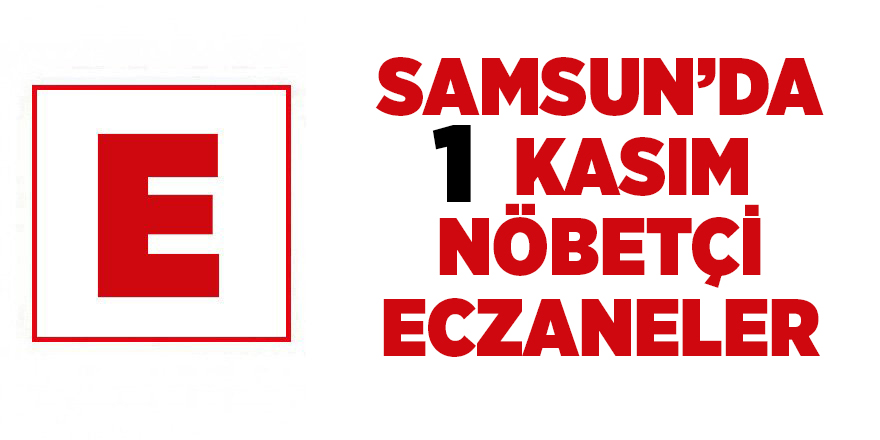 E

SAMSUN'DA
1 KASIM
NÖBETÇİ
ECZANELER